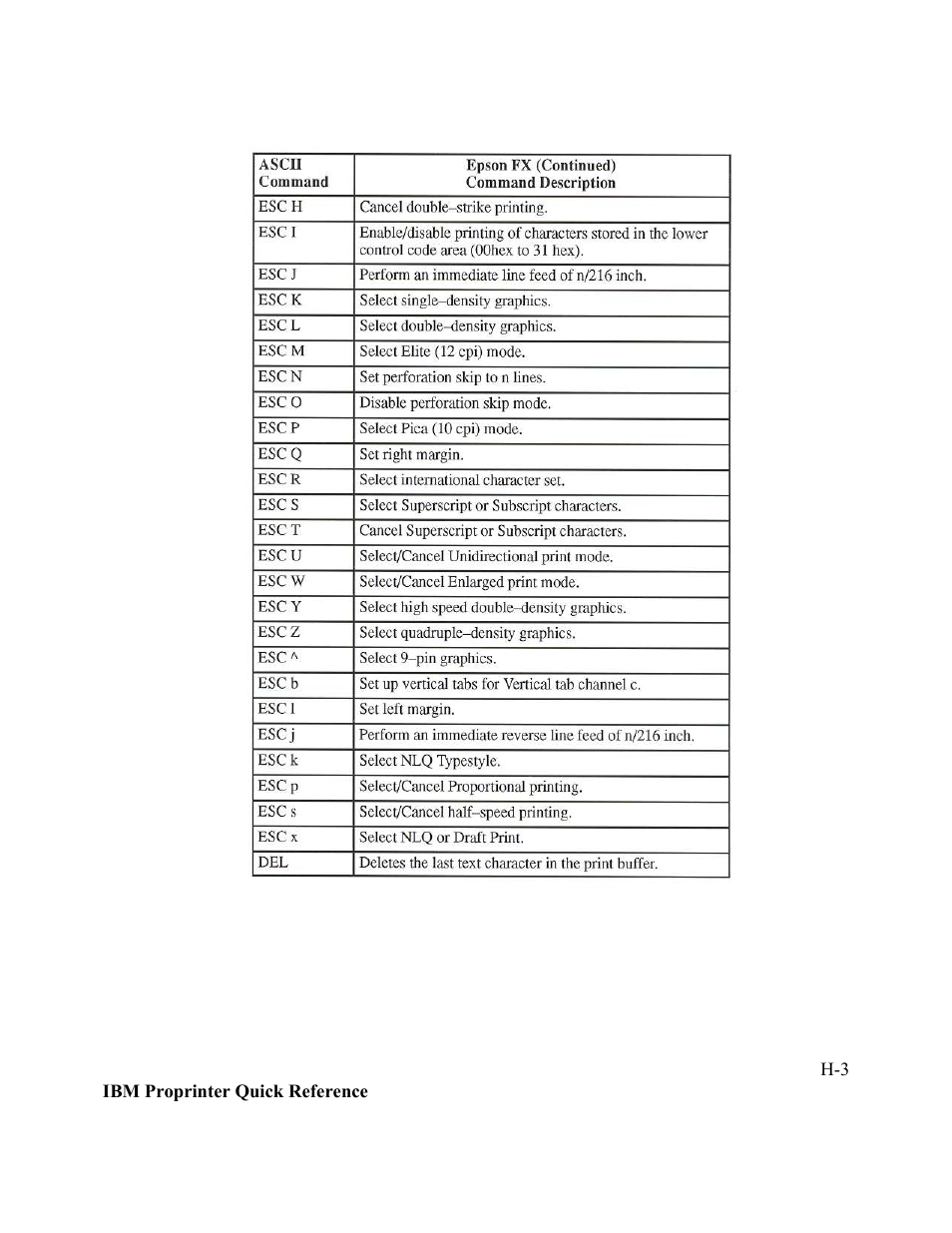 | ASCII Command | Epson FX (Continued) Command Description |
|---|---|
| ESC H | Cancel double–strike printing. |
| ESC I | Enable/disable printing of characters stored in the lower control code area (00hex to 31 hex). |
| ESC J | Perform an immediate line feed of n/216 inch. |
| ESC K | Select single–density graphics. |
| ESC L | Select double–density graphics. |
| ESC M | Select Elite (12 cpi) mode. |
| ESC N | Set perforation skip to n lines. |
| ESC O | Disable perforation skip mode. |
| ESC P | Select Pica (10 cpi) mode. |
| ESC Q | Set right margin. |
| ESC R | Select international character set. |
| ESC S | Select Superscript or Subscript characters. |
| ESC T | Cancel Superscript or Subscript characters. |
| ESC U | Select/Cancel Unidirectional print mode. |
| ESC W | Select/Cancel Enlarged print mode. |
| ESC Y | Select high speed double–density graphics. |
| ESC Z | Select quadruple–density graphics. |
| ESC ^ | Select 9–pin graphics. |
| ESC b | Set up vertical tabs for Vertical tab channel c. |
| ESC l | Set left margin. |
| ESC j | Perform an immediate reverse line feed of n/216 inch. |
| ESC k | Select NLQ Typestyle. |
| ESC p | Select/Cancel Proportional printing. |
| ESC s | Select/Cancel half–speed printing. |
| ESC x | Select NLQ or Draft Print. |
| DEL | Deletes the last text character in the print buffer. |

H-3

IBM Proprinter Quick Reference